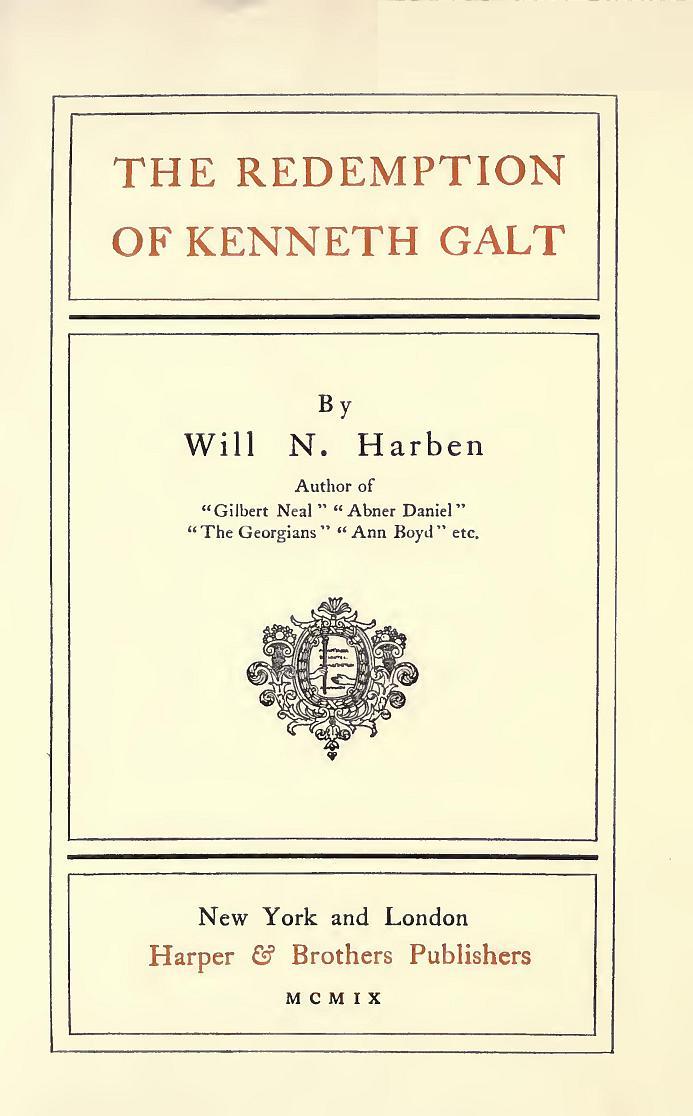 THE REDEMPTION OF KENNETH GALT

By
Will N. Harben

Author of
"Gilbert Neal" "Abner Daniel"
"The Georgians" "Ann Boyd" etc.

New York and London
Harper & Brothers Publishers
MCMIX